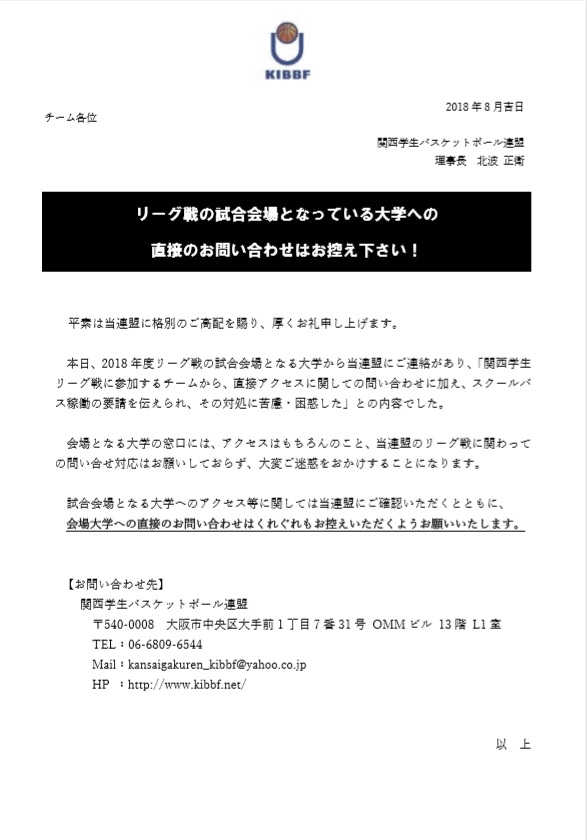 KIBBF

2018 年 8 月吉日

チーム各位

関西学生バスケットボール連盟
理事長　北波 正衛

リーグ戦の試合会場となっている大学への
直接のお問い合わせはお控え下さい！

平素は当連盟に格別のご高配を賜り、厚くお礼申し上げます。

本日、2018 年度リーグ戦の試合会場となる大学から当連盟にご連絡があり、「関西学生リーグ戦に参加するチームから、直接アクセスに関しての問い合わせに加え、スクールバス稼働の要請を伝えられ、その対処に苦慮・困惑した」との内容でした。

会場となる大学の窓口には、アクセスはもちろんのこと、当連盟のリーグ戦に関わっての問い合せ対応はお願いしておらず、大変ご迷惑をおかけすることになります。

試合会場となる大学へのアクセス等に関しては当連盟にご確認いただくとともに、会場大学への直接のお問い合わせはくれぐれもお控えいただくようお願いいたします。

【お問い合わせ先】
関西学生バスケットボール連盟
〒540-0008　大阪市中央区大手前 1 丁目 7 番 31 号 OMM ビル 13 階 L1 室
TEL：06-6809-6544
Mail：kansaigakuren_kibbf@yahoo.co.jp
HP　：http://www.kibbf.net/

以　上